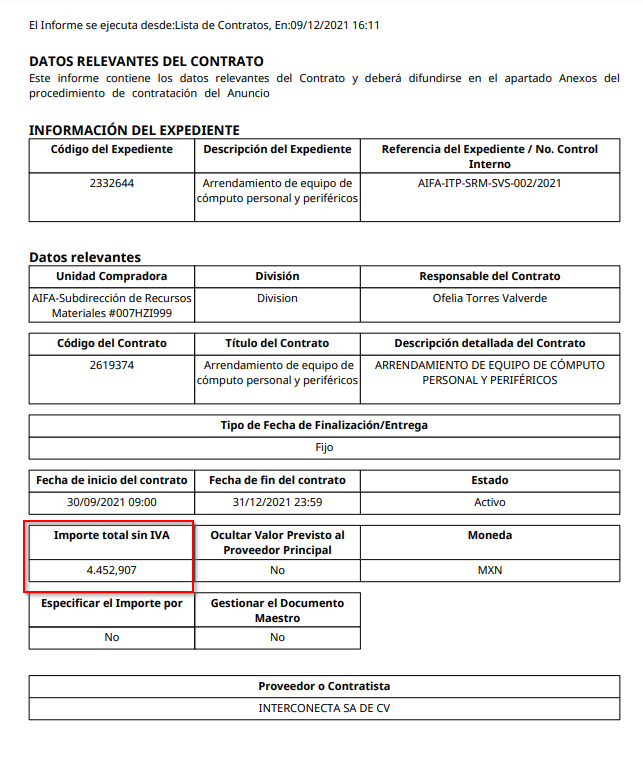 El Informe se ejecuta desde:Lista de Contratos, En:09/12/2021 16:11

DATOS RELEVANTES DEL CONTRATO
Este informe contiene los datos relevantes del Contrato y deberá difundirse en el apartado Anexos del procedimiento de contratación del Anuncio

INFORMACIÓN DEL EXPEDIENTE

| Código del Expediente | Descripción del Expediente | Referencia del Expediente / No. Control Interno |
|---|---|---|
| 2332644 | Arrendamiento de equipo de cómputo personal y periféricos | AIFA-ITP-SRM-SVS-002/2021 |

Datos relevantes

| Unidad Compradora | División | Responsable del Contrato |
|---|---|---|
| AIFA-Subdirección de Recursos Materiales #007HZI999 | Division | Ofelia Torres Valverde |

| Código del Contrato | Título del Contrato | Descripción detallada del Contrato |
|---|---|---|
| 2619374 | Arrendamiento de equipo de cómputo personal y periféricos | ARRENDAMIENTO DE EQUIPO DE CÓMPUTO PERSONAL Y PERIFÉRICOS |

| Tipo de Fecha de Finalización/Entrega |
|---|
| Fijo |

| Fecha de inicio del contrato | Fecha de fin del contrato | Estado |
|---|---|---|
| 30/09/2021 09:00 | 31/12/2021 23:59 | Activo |

| Importe total sin IVA | Ocultar Valor Previsto al Proveedor Principal | Moneda |
|---|---|---|
| 4.452,907 | No | MXN |

| Especificar el Importe por | Gestionar el Documento Maestro |
|---|---|
| No | No |

| Proveedor o Contratista |
|---|
| INTERCONECTA SA DE CV |